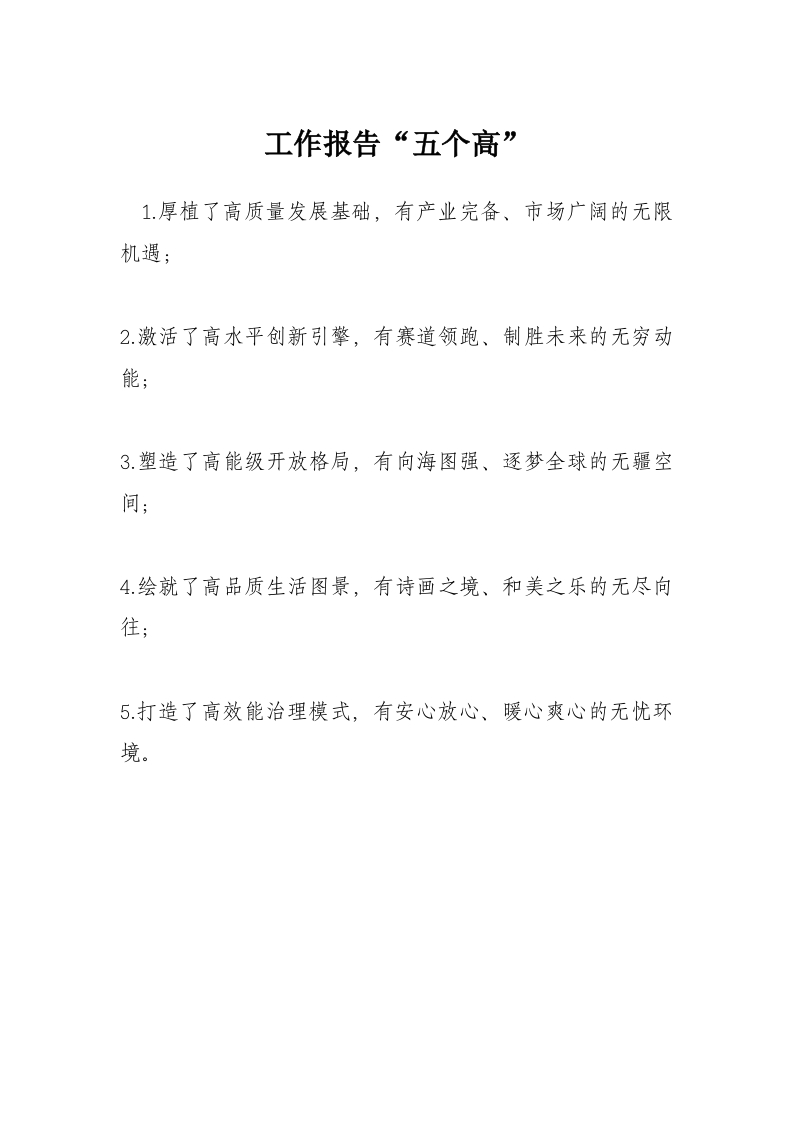 工作报告“五个高”

1.厚植了高质量发展基础，有产业完备、市场广阔的无限机遇；

2.激活了高水平创新引擎，有赛道领跑、制胜未来的无穷动能；

3.塑造了高能级开放格局，有向海图强、逐梦全球的无疆空间；

4.绘就了高品质生活图景，有诗画之境、和美之乐的无尽向往；

5.打造了高效能治理模式，有安心放心、暖心爽心的无忧环境。